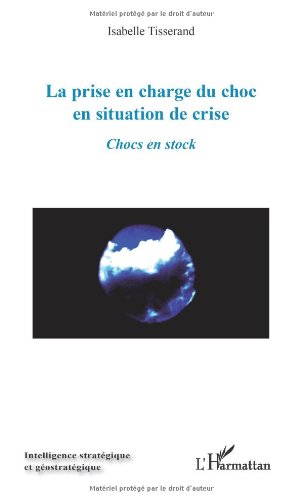 Matériel protégé par le droit d'auteur

Isabelle Tisserand

La prise en charge du choc en situation de crise

Chocs en stock

Intelligence stratégique et géostratégique

L'Harmattan

Matériel protégé par le droit d'auteur